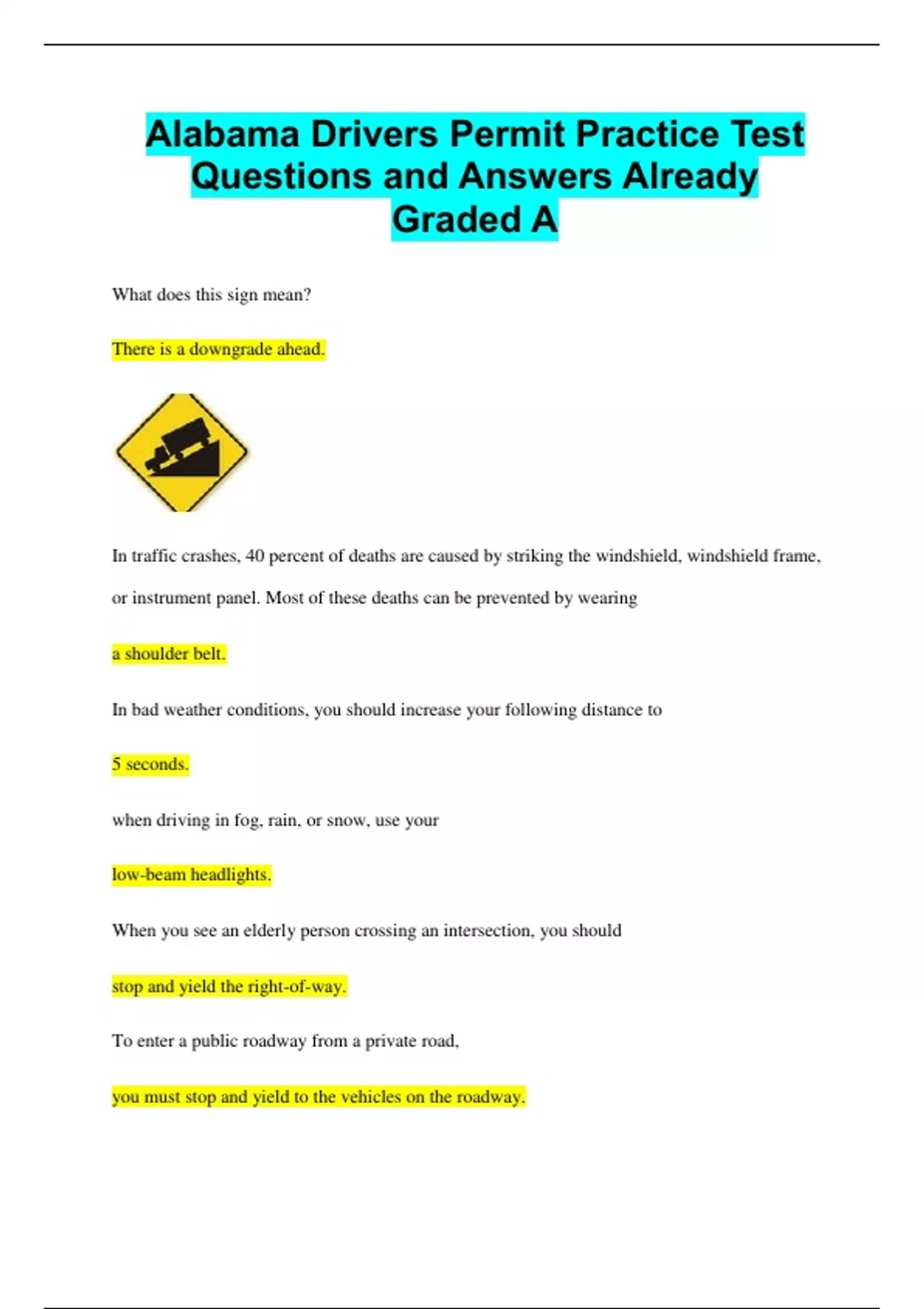 Alabama Drivers Permit Practice Test Questions and Answers Already Graded A

What does this sign mean?

There is a downgrade ahead.

In traffic crashes, 40 percent of deaths are caused by striking the windshield, windshield frame, or instrument panel. Most of these deaths can be prevented by wearing

a shoulder belt.

In bad weather conditions, you should increase your following distance to

5 seconds.

when driving in fog, rain, or snow, use your

low-beam headlights.

When you see an elderly person crossing an intersection, you should

stop and yield the right-of-way.

To enter a public roadway from a private road,

you must stop and yield to the vehicles on the roadway.